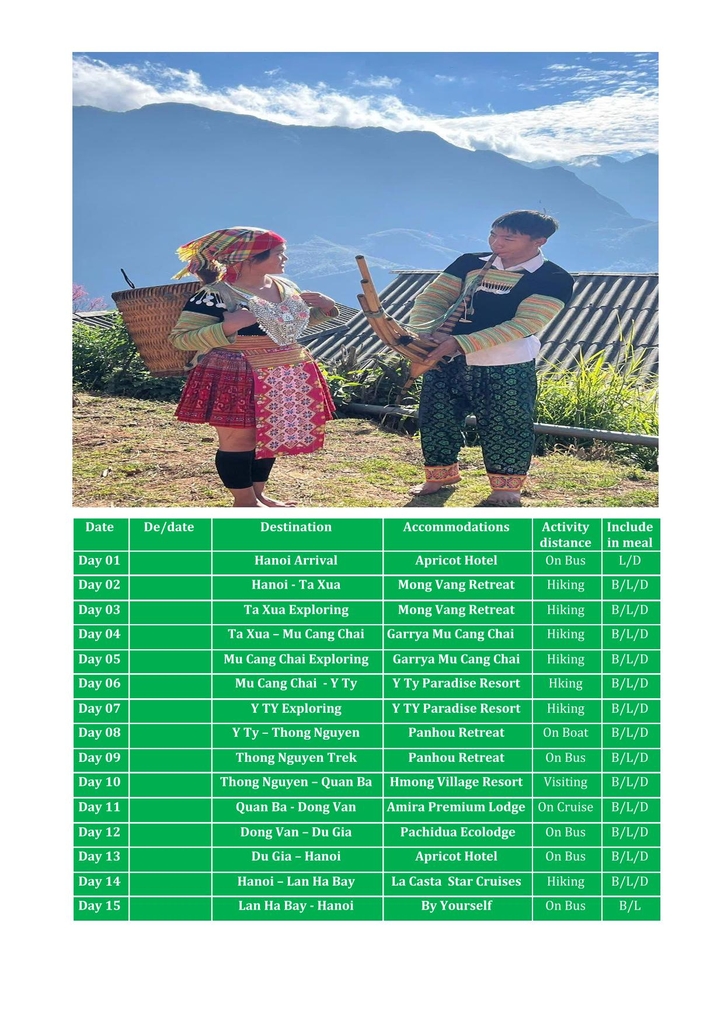 | Date | De/date | Destination | Accommodations | Activity distance | Include in meal |
|---|---|---|---|---|---|
| Day 01 | | Hanoi Arrival | Apricot Hotel | On Bus | L/D |
| Day 02 | | Hanoi - Ta Xua | Mong Vang Retreat | Hiking | B/L/D |
| Day 03 | | Ta Xua Exploring | Mong Vang Retreat | Hiking | B/L/D |
| Day 04 | | Ta Xua – Mu Cang Chai | Garrya Mu Cang Chai | Hiking | B/L/D |
| Day 05 | | Mu Cang Chai Exploring | Garrya Mu Cang Chai | Hiking | B/L/D |
| Day 06 | | Mu Cang Chai - Y Ty | Y Ty Paradise Resort | Hking | B/L/D |
| Day 07 | | Y TY Exploring | Y TY Paradise Resort | Hiking | B/L/D |
| Day 08 | | Y Ty – Thong Nguyen | Panhou Retreat | On Boat | B/L/D |
| Day 09 | | Thong Nguyen Trek | Panhou Retreat | On Bus | B/L/D |
| Day 10 | | Thong Nguyen – Quan Ba | Hmong Village Resort | Visiting | B/L/D |
| Day 11 | | Quan Ba - Dong Van | Amira Premium Lodge | On Cruise | B/L/D |
| Day 12 | | Dong Van – Du Gia | Pachidua Ecolodge | On Bus | B/L/D |
| Day 13 | | Du Gia – Hanoi | Apricot Hotel | On Bus | B/L/D |
| Day 14 | | Hanoi – Lan Ha Bay | La Casta Star Cruises | Hiking | B/L/D |
| Day 15 | | Lan Ha Bay - Hanoi | By Yourself | On Bus | B/L |